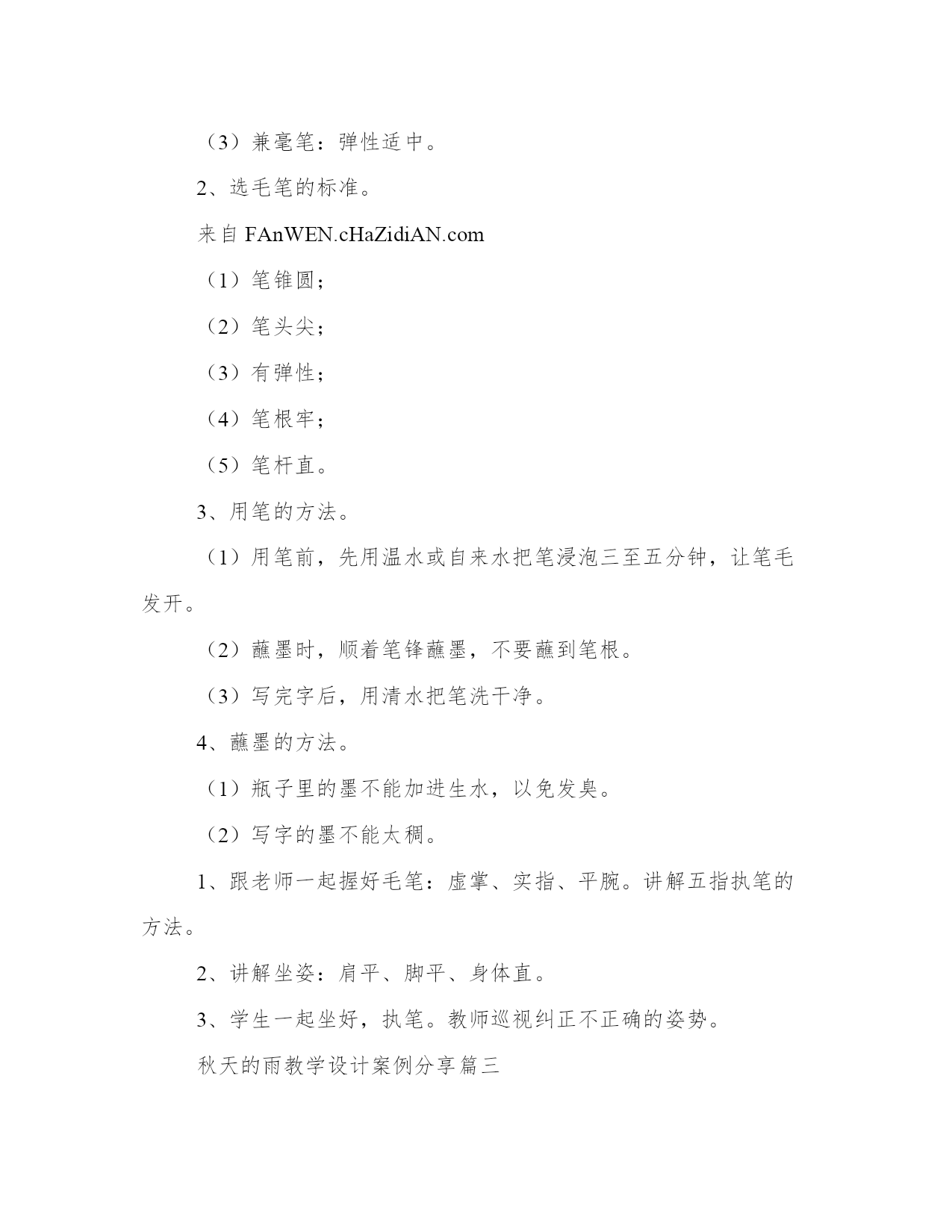 （3）兼毫笔：弹性适中。

2、选毛笔的标准。

来自 FAnWEN.cHaZidiAN.com

（1）笔锥圆；

（2）笔头尖；

（3）有弹性；

（4）笔根牢；

（5）笔杆直。

3、用笔的方法。

（1）用笔前，先用温水或自来水把笔浸泡三至五分钟，让笔毛发开。

（2）蘸墨时，顺着笔锋蘸墨，不要蘸到笔根。

（3）写完字后，用清水把笔洗干净。

4、蘸墨的方法。

（1）瓶子里的墨不能加进生水，以免发臭。

（2）写字的墨不能太稠。

1、跟老师一起握好毛笔：虚掌、实指、平腕。讲解五指执笔的方法。

2、讲解坐姿：肩平、脚平、身体直。

3、学生一起坐好，执笔。教师巡视纠正不正确的姿势。

秋天的雨教学设计案例分享篇三